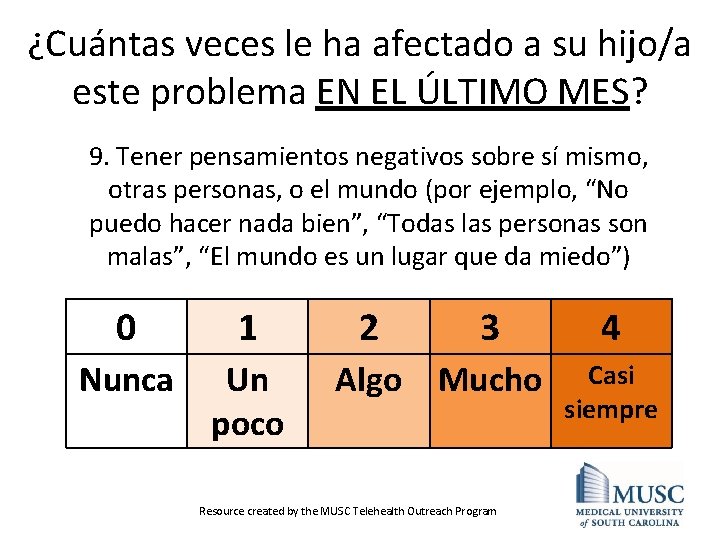 ¿Cuántas veces le ha afectado a su hijo/a este problema EN EL ÚLTIMO MES?

9. Tener pensamientos negativos sobre sí mismo, otras personas, o el mundo (por ejemplo, "No puedo hacer nada bien", "Todas las personas son malas", "El mundo es un lugar que da miedo")

| 0 | 1 | 2 | 3 | 4 |
|---|---|---|---|---|
| Nunca | Un poco | Algo | Mucho | Casi siempre |

Resource created by the MUSC Telehealth Outreach Program

MUSC
MEDICAL UNIVERSITY of SOUTH CAROLINA